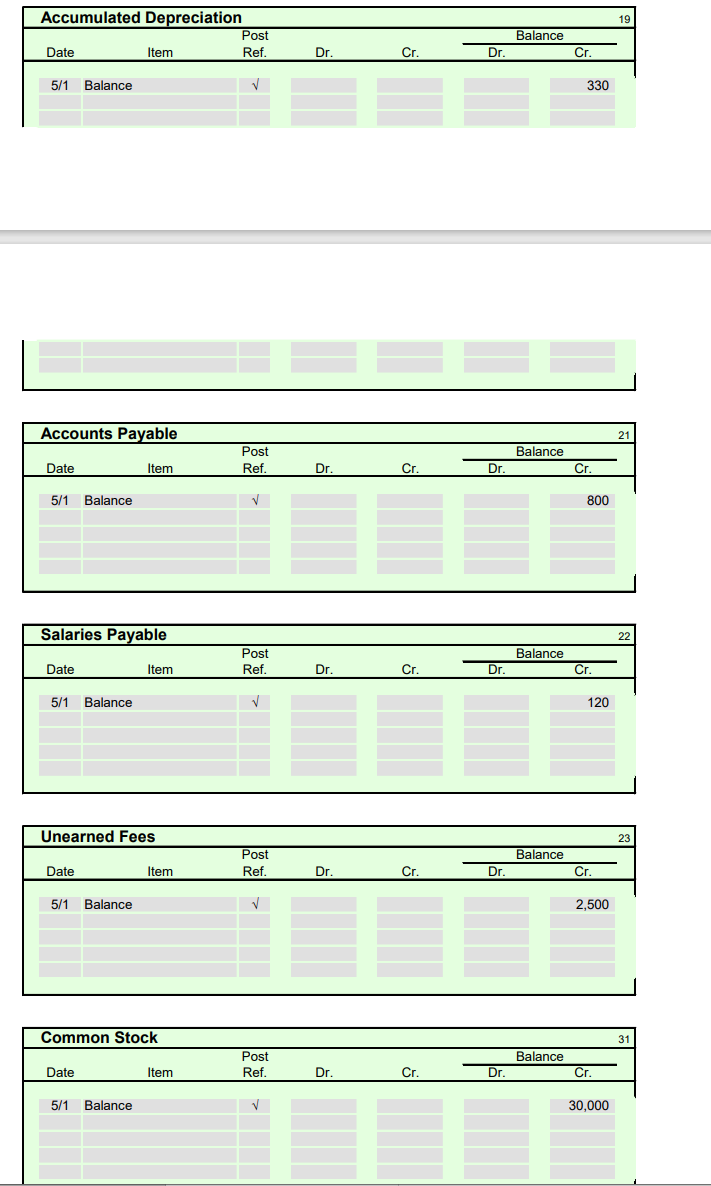 Accumulated Depreciation 19

| Date | Item | Post Ref. | Dr. | Cr. | Balance Dr. | Balance Cr. |
|---|---|---|---|---|---|---|
| 5/1 | Balance | √ | | | | 330 |

Accounts Payable 21

| Date | Item | Post Ref. | Dr. | Cr. | Balance Dr. | Balance Cr. |
|---|---|---|---|---|---|---|
| 5/1 | Balance | √ | | | | 800 |

Salaries Payable 22

| Date | Item | Post Ref. | Dr. | Cr. | Balance Dr. | Balance Cr. |
|---|---|---|---|---|---|---|
| 5/1 | Balance | √ | | | | 120 |

Unearned Fees 23

| Date | Item | Post Ref. | Dr. | Cr. | Balance Dr. | Balance Cr. |
|---|---|---|---|---|---|---|
| 5/1 | Balance | √ | | | | 2,500 |

Common Stock 31

| Date | Item | Post Ref. | Dr. | Cr. | Balance Dr. | Balance Cr. |
|---|---|---|---|---|---|---|
| 5/1 | Balance | √ | | | | 30,000 |